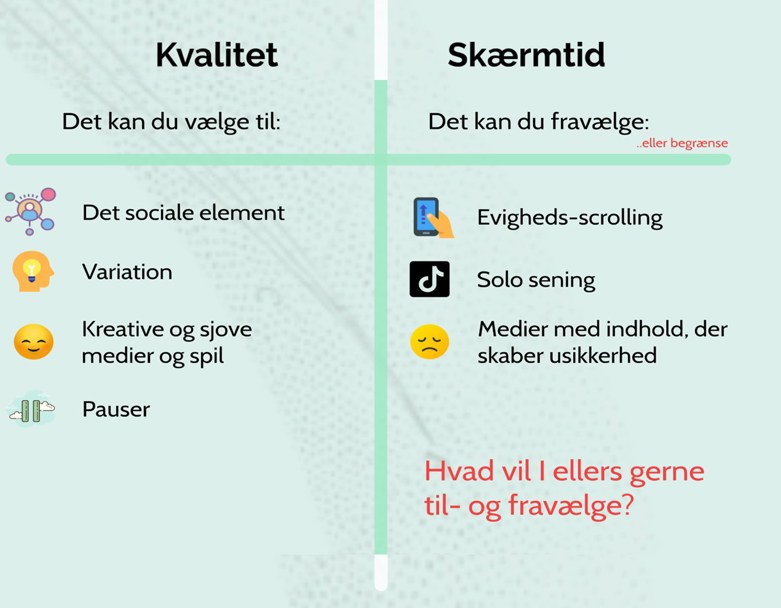 Kvalitet

Det kan du vælge til:

Det sociale element

Variation

Kreative og sjove medier og spil

Pauser

Skærmtid

Det kan du fravælge:

..eller begrænse

Evigheds-scrolling

Solo sening

Medier med indhold, der skaber usikkerhed

Hvad vil I ellers gerne til- og fravælge?